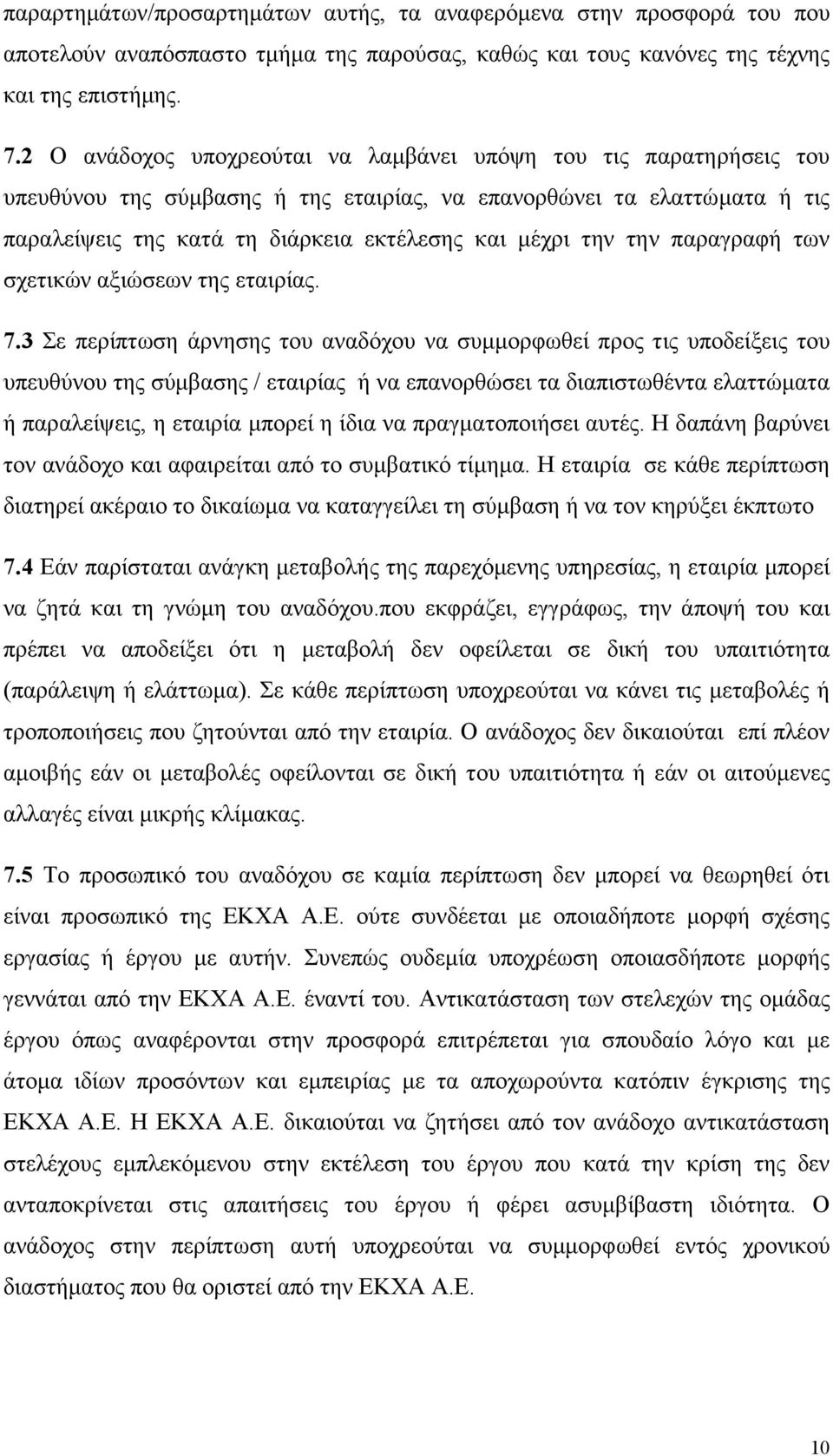 παραρτημάτων/προσαρτημάτων αυτής, τα αναφερόμενα στην προσφορά του που αποτελούν αναπόσπαστο τμήμα της παρούσας, καθώς και τους κανόνες της τέχνης και της επιστήμης.

7.2 Ο ανάδοχος υποχρεούται να λαμβάνει υπόψη του τις παρατηρήσεις του υπευθύνου της σύμβασης ή της εταιρίας, να επανορθώνει τα ελαττώματα ή τις παραλείψεις της κατά τη διάρκεια εκτέλεσης και μέχρι την την παραγραφή των σχετικών αξιώσεων της εταιρίας.

7.3 Σε περίπτωση άρνησης του αναδόχου να συμμορφωθεί προς τις υποδείξεις του υπευθύνου της σύμβασης / εταιρίας ή να επανορθώσει τα διαπιστωθέντα ελαττώματα ή παραλείψεις, η εταιρία μπορεί η ίδια να πραγματοποιήσει αυτές. Η δαπάνη βαρύνει τον ανάδοχο και αφαιρείται από το συμβατικό τίμημα. Η εταιρία σε κάθε περίπτωση διατηρεί ακέραιο το δικαίωμα να καταγγείλει τη σύμβαση ή να τον κηρύξει έκπτωτο

7.4 Εάν παρίσταται ανάγκη μεταβολής της παρεχόμενης υπηρεσίας, η εταιρία μπορεί να ζητά και τη γνώμη του αναδόχου.που εκφράζει, εγγράφως, την άποψή του και πρέπει να αποδείξει ότι η μεταβολή δεν οφείλεται σε δική του υπαιτιότητα (παράλειψη ή ελάττωμα). Σε κάθε περίπτωση υποχρεούται να κάνει τις μεταβολές ή τροποποιήσεις που ζητούνται από την εταιρία. Ο ανάδοχος δεν δικαιούται επί πλέον αμοιβής εάν οι μεταβολές οφείλονται σε δική του υπαιτιότητα ή εάν οι αιτούμενες αλλαγές είναι μικρής κλίμακας.

7.5 Το προσωπικό του αναδόχου σε καμία περίπτωση δεν μπορεί να θεωρηθεί ότι είναι προσωπικό της ΕΚΧΑ Α.Ε. ούτε συνδέεται με οποιαδήποτε μορφή σχέσης εργασίας ή έργου με αυτήν. Συνεπώς ουδεμία υποχρέωση οποιασδήποτε μορφής γεννάται από την ΕΚΧΑ Α.Ε. έναντί του. Αντικατάσταση των στελεχών της ομάδας έργου όπως αναφέρονται στην προσφορά επιτρέπεται για σπουδαίο λόγο και με άτομα ιδίων προσόντων και εμπειρίας με τα αποχωρούντα κατόπιν έγκρισης της ΕΚΧΑ Α.Ε. Η ΕΚΧΑ Α.Ε. δικαιούται να ζητήσει από τον ανάδοχο αντικατάσταση στελέχους εμπλεκόμενου στην εκτέλεση του έργου που κατά την κρίση της δεν ανταποκρίνεται στις απαιτήσεις του έργου ή φέρει ασυμβίβαστη ιδιότητα. Ο ανάδοχος στην περίπτωση αυτή υποχρεούται να συμμορφωθεί εντός χρονικού διαστήματος που θα οριστεί από την ΕΚΧΑ Α.Ε.

10